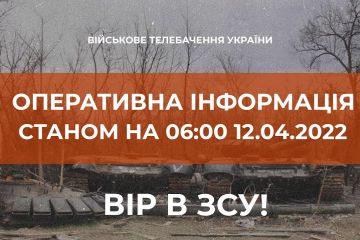 ВІЙСЬКОВЕ ТЕЛЕБАЧЕННЯ УКРАЇНИ

ОПЕРАТИВНА ІНФОРМАЦІЯ
СТАНОМ НА 06:00 12.04.2022

ВІР В ЗСУ!